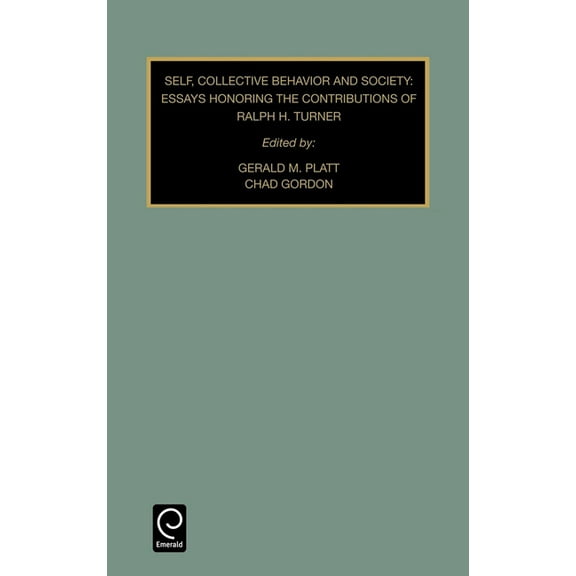 SELF, COLLECTIVE BEHAVIOR AND SOCIETY: ESSAYS HONORING THE CONTRIBUTIONS OF RALPH H. TURNER

Edited by:

GERALD M. PLATT
CHAD GORDON

Emerald